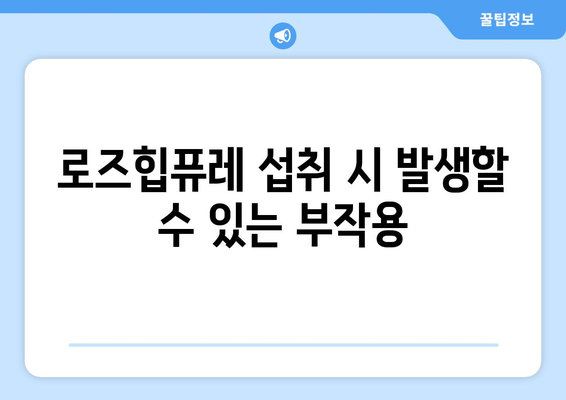 꿀팁정보

로즈힙퓨레 섭취 시 발생할 수 있는 부작용